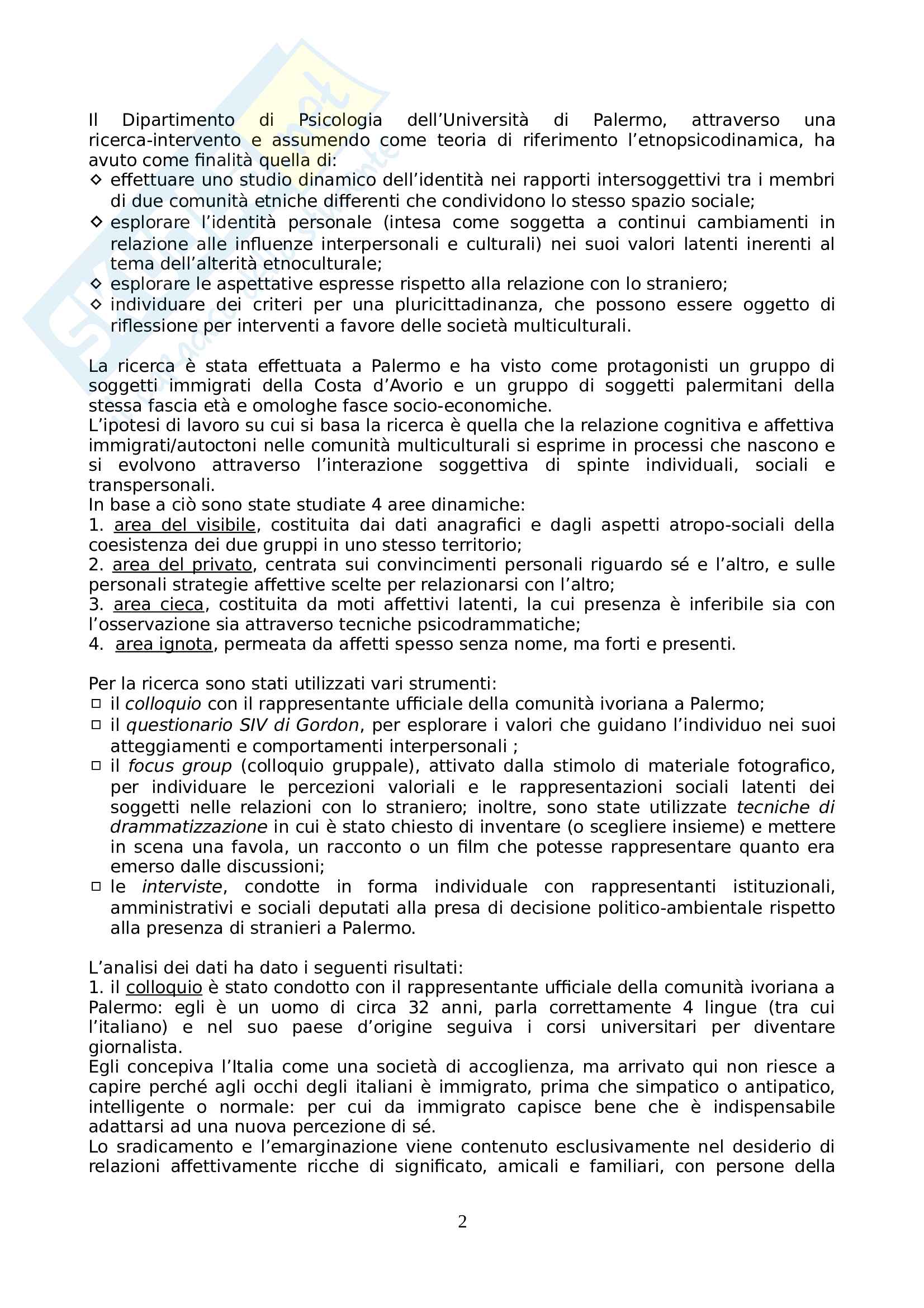 Il Dipartimento di Psicologia dell'Università di Palermo, attraverso una ricerca-intervento e assumendo come teoria di riferimento l'etnopsicodinamica, ha avuto come finalità quella di:
◇ effettuare uno studio dinamico dell'identità nei rapporti intersoggettivi tra i membri di due comunità etniche differenti che condividono lo stesso spazio sociale;
◇ esplorare l'identità personale (intesa come soggetta a continui cambiamenti in relazione alle influenze interpersonali e culturali) nei suoi valori latenti inerenti al tema dell'alterità etnoculturale;
◇ esplorare le aspettative espresse rispetto alla relazione con lo straniero;
◇ individuare dei criteri per una pluricittadinanza, che possono essere oggetto di riflessione per interventi a favore delle società multiculturali.

La ricerca è stata effettuata a Palermo e ha visto come protagonisti un gruppo di soggetti immigrati della Costa d'Avorio e un gruppo di soggetti palermitani della stessa fascia età e omologhe fasce socio-economiche.
L'ipotesi di lavoro su cui si basa la ricerca è quella che la relazione cognitiva e affettiva immigrati/autoctoni nelle comunità multiculturali si esprime in processi che nascono e si evolvono attraverso l'interazione soggettiva di spinte individuali, sociali e transpersonali.
In base a ciò sono state studiate 4 aree dinamiche:
1. area del visibile, costituita dai dati anagrafici e dagli aspetti atropo-sociali della coesistenza dei due gruppi in uno stesso territorio;
2. area del privato, centrata sui convincimenti personali riguardo sé e l'altro, e sulle personali strategie affettive scelte per relazionarsi con l'altro;
3. area cieca, costituita da moti affettivi latenti, la cui presenza è inferibile sia con l'osservazione sia attraverso tecniche psicodrammatiche;
4. area ignota, permeata da affetti spesso senza nome, ma forti e presenti.

Per la ricerca sono stati utilizzati vari strumenti:
□ il colloquio con il rappresentante ufficiale della comunità ivoriana a Palermo;
□ il questionario SIV di Gordon, per esplorare i valori che guidano l'individuo nei suoi atteggiamenti e comportamenti interpersonali ;
□ il focus group (colloquio gruppale), attivato dalla stimolo di materiale fotografico, per individuare le percezioni valoriali e le rappresentazioni sociali latenti dei soggetti nelle relazioni con lo straniero; inoltre, sono state utilizzate tecniche di drammatizzazione in cui è stato chiesto di inventare (o scegliere insieme) e mettere in scena una favola, un racconto o un film che potesse rappresentare quanto era emerso dalle discussioni;
□ le interviste, condotte in forma individuale con rappresentanti istituzionali, amministrativi e sociali deputati alla presa di decisione politico-ambientale rispetto alla presenza di stranieri a Palermo.

L'analisi dei dati ha dato i seguenti risultati:
1. il colloquio è stato condotto con il rappresentante ufficiale della comunità ivoriana a Palermo: egli è un uomo di circa 32 anni, parla correttamente 4 lingue (tra cui l'italiano) e nel suo paese d'origine seguiva i corsi universitari per diventare giornalista.
Egli concepiva l'Italia come una società di accoglienza, ma arrivato qui non riesce a capire perché agli occhi degli italiani è immigrato, prima che simpatico o antipatico, intelligente o normale: per cui da immigrato capisce bene che è indispensabile adattarsi ad una nuova percezione di sé.
Lo sradicamento e l'emarginazione viene contenuto esclusivamente nel desiderio di relazioni affettivamente ricche di significato, amicali e familiari, con persone della

2